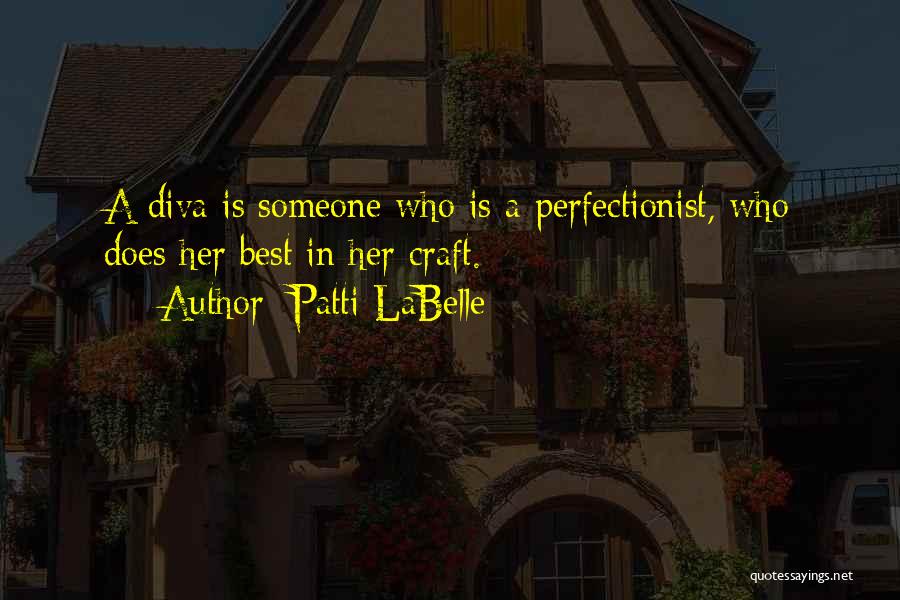 A diva is someone who is a perfectionist, who does her best in her craft.

Author: Patti LaBelle

quotessayings.net